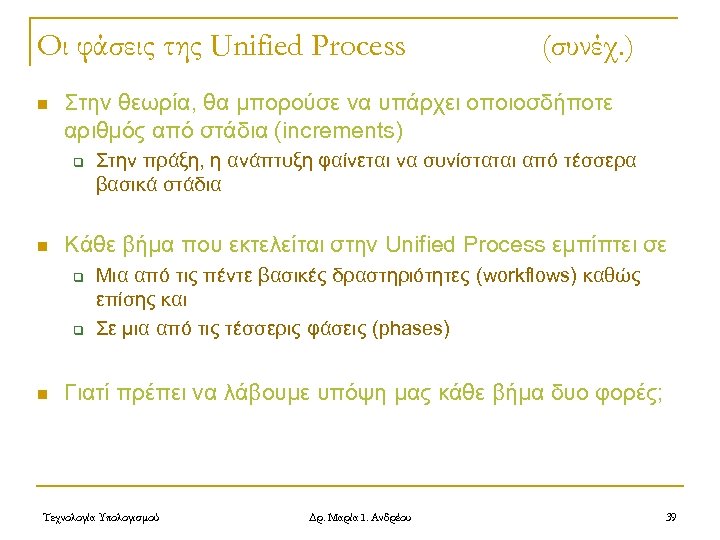 Οι φάσεις της Unified Process (συνέχ.)

Στην θεωρία, θα μπορούσε να υπάρχει οποιοσδήποτε αριθμός από στάδια (increments)

Στην πράξη, η ανάπτυξη φαίνεται να συνίσταται από τέσσερα βασικά στάδια

Κάθε βήμα που εκτελείται στην Unified Process εμπίπτει σε

Μια από τις πέντε βασικές δραστηριότητες (workflows) καθώς επίσης και

Σε μια από τις τέσσερις φάσεις (phases)

Γιατί πρέπει να λάβουμε υπόψη μας κάθε βήμα δυο φορές;

Τεχνολογία Υπολογισμού

Δρ. Μαρία Ι. Ανδρέου

39